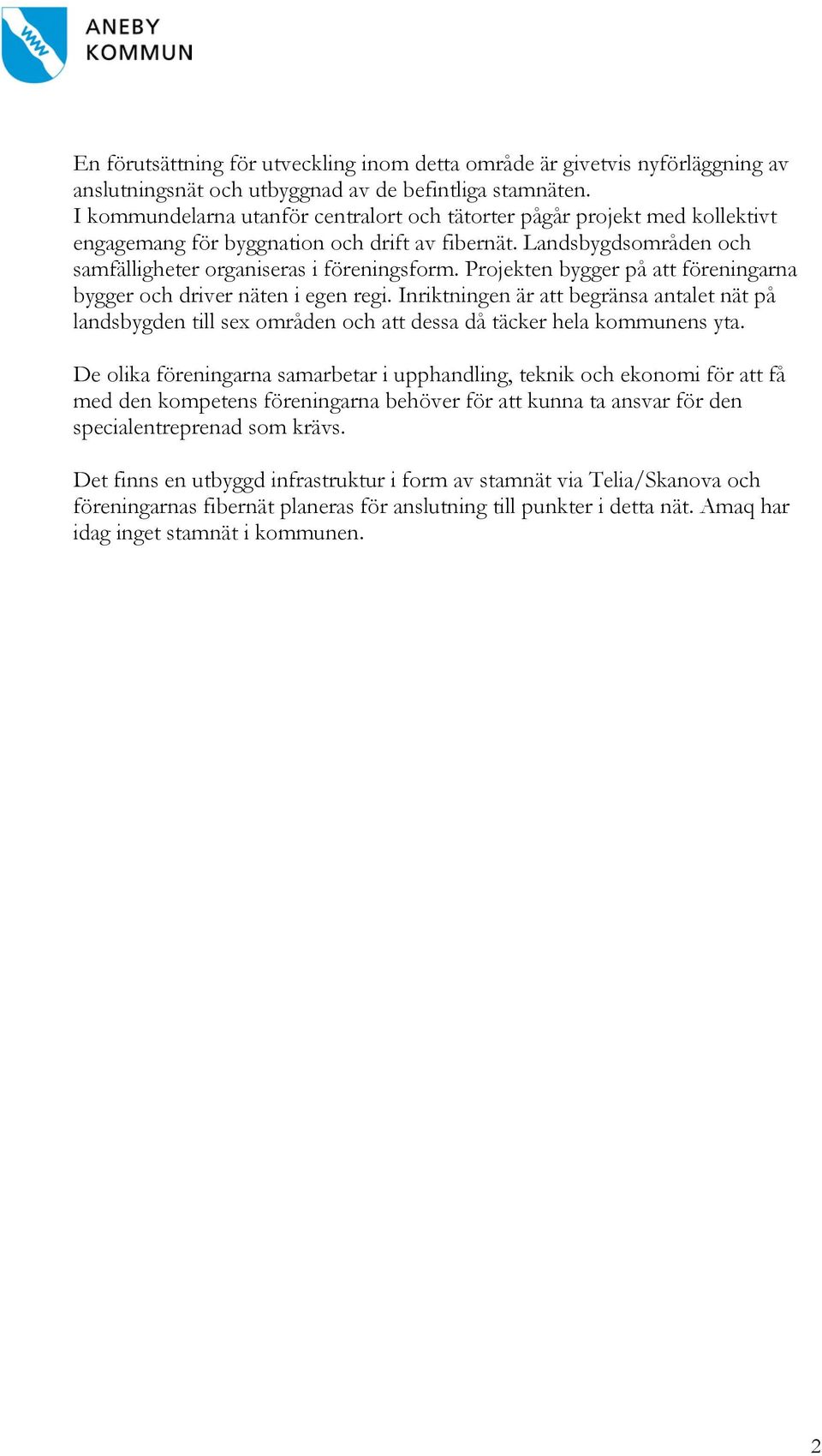 ANEBY
KOMMUN

En förutsättning för utveckling inom detta område är givetvis nyförläggning av anslutningsnät och utbyggnad av de befintliga stamnäten.
I kommundelarna utanför centralort och tätorter pågår projekt med kollektivt engagemang för byggnation och drift av fibernät. Landsbygdsområden och samfälligheter organiseras i föreningsform. Projekten bygger på att föreningarna bygger och driver näten i egen regi. Inriktningen är att begränsa antalet nät på landsbygden till sex områden och att dessa då täcker hela kommunens yta.

De olika föreningarna samarbetar i upphandling, teknik och ekonomi för att få med den kompetens föreningarna behöver för att kunna ta ansvar för den specialentreprenad som krävs.

Det finns en utbyggd infrastruktur i form av stamnät via Telia/Skanova och föreningarnas fibernät planeras för anslutning till punkter i detta nät. Amaq har idag inget stamnät i kommunen.

2